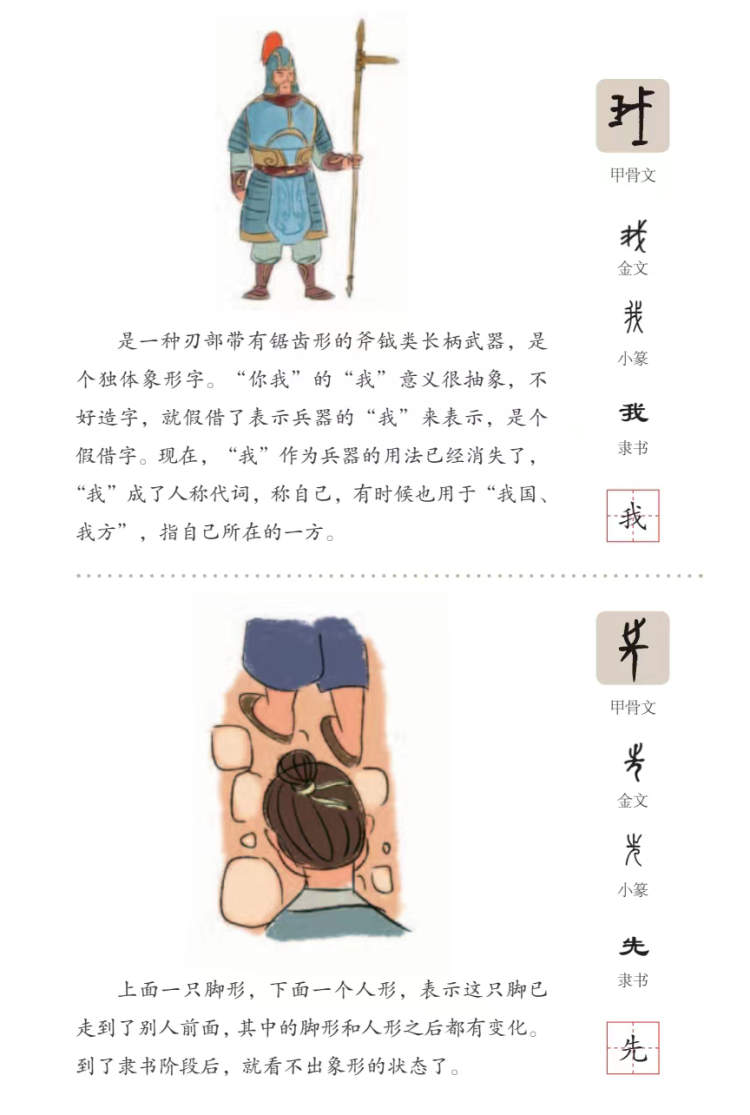 是一种刃部带有锯齿形的斧钺类长柄武器，是个独体象形字。“你我”的“我”意义很抽象，不好造字，就假借了表示兵器的“我”来表示，是个假借字。现在，“我”作为兵器的用法已经消失了，“我”成了人称代词，称自己，有时候也用于“我国、我方”，指自己所在的一方。

甲骨文

金文

小篆

我
隶书

我

上面一只脚形，下面一个人形，表示这只脚已走到了别人前面，其中的脚形和人形之后都有变化。到了隶书阶段后，就看不出象形的状态了。

甲骨文

金文

小篆

先
隶书

先